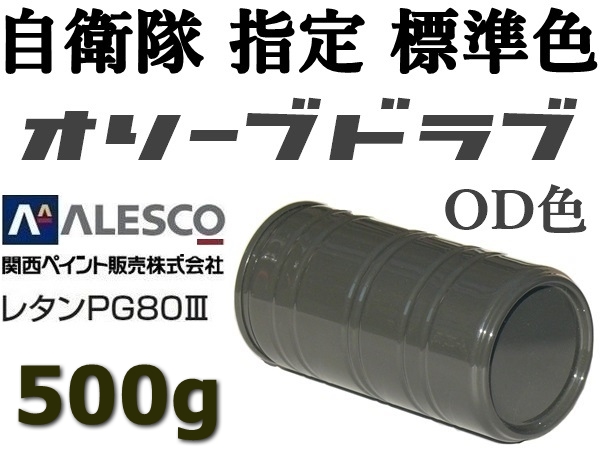 自衛隊 指定 標準色

オリーブドラブ

OD色

ALESCO

関西ペイント販売株式会社

レタンPG80Ⅲ

500g